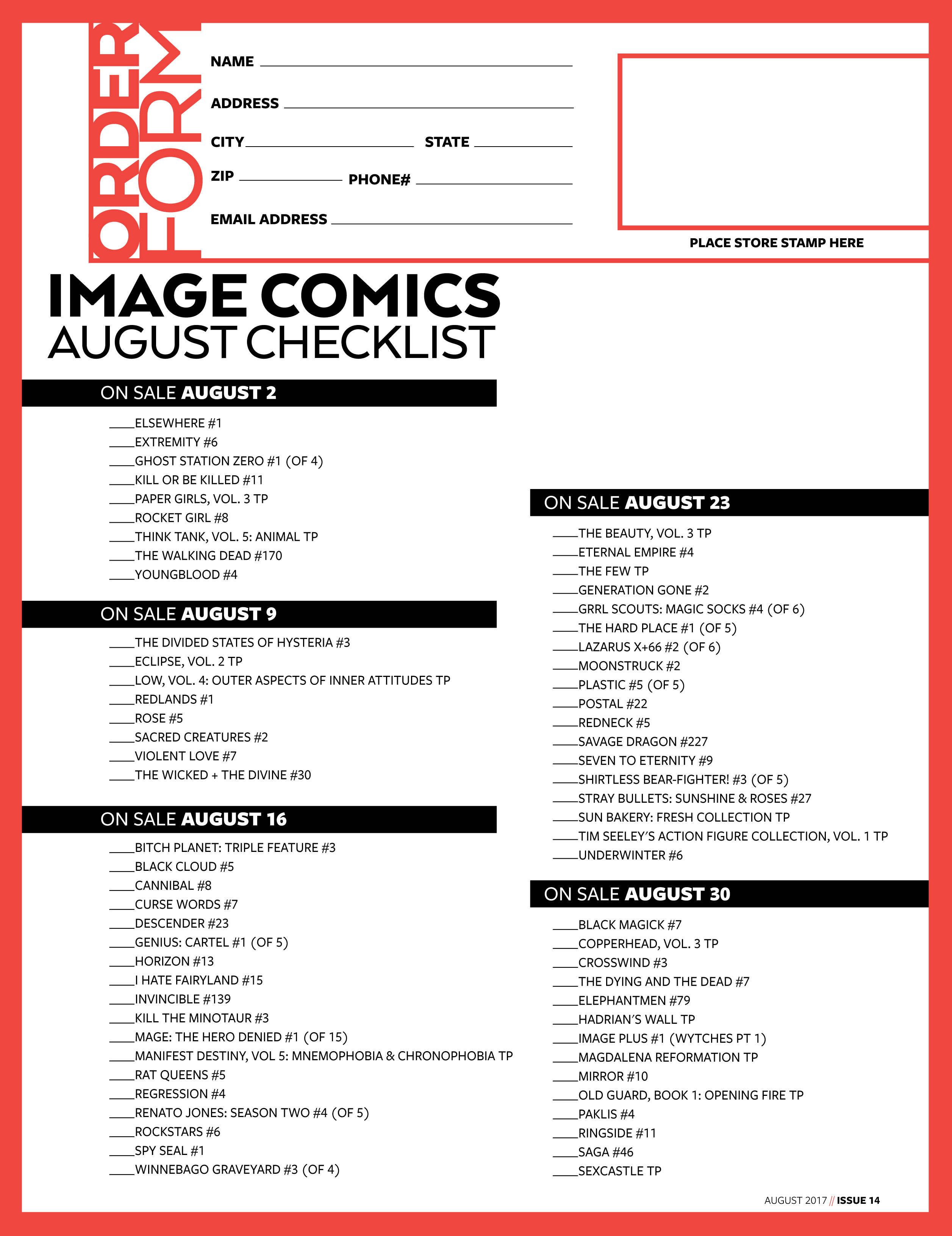 ORDER FORM

NAME ____

ADDRESS ____

CITY ____ STATE ____

ZIP ____ PHONE# ____

EMAIL ADDRESS ____

PLACE STORE STAMP HERE

IMAGE COMICS
AUGUST CHECKLIST

ON SALE AUGUST 2

____ELSEWHERE #1
____EXTREMITY #6
____GHOST STATION ZERO #1 (OF 4)
____KILL OR BE KILLED #11
____PAPER GIRLS, VOL. 3 TP
____ROCKET GIRL #8
____THINK TANK, VOL. 5: ANIMAL TP
____THE WALKING DEAD #170
____YOUNGBLOOD #4

ON SALE AUGUST 9

____THE DIVIDED STATES OF HYSTERIA #3
____ECLIPSE, VOL. 2 TP
____LOW, VOL. 4: OUTER ASPECTS OF INNER ATTITUDES TP
____REDLANDS #1
____ROSE #5
____SACRED CREATURES #2
____VIOLENT LOVE #7
____THE WICKED + THE DIVINE #30

ON SALE AUGUST 16

____BITCH PLANET: TRIPLE FEATURE #3
____BLACK CLOUD #5
____CANNIBAL #8
____CURSE WORDS #7
____DESCENDER #23
____GENIUS: CARTEL #1 (OF 5)
____HORIZON #13
____I HATE FAIRYLAND #15
____INVINCIBLE #139
____KILL THE MINOTAUR #3
____MAGE: THE HERO DENIED #1 (OF 15)
____MANIFEST DESTINY, VOL 5: MNEMOPHOBIA & CHRONOPHOBIA TP
____RAT QUEENS #5
____REGRESSION #4
____RENATO JONES: SEASON TWO #4 (OF 5)
____ROCKSTARS #6
____SPY SEAL #1
____WINNEBAGO GRAVEYARD #3 (OF 4)

ON SALE AUGUST 23

____THE BEAUTY, VOL. 3 TP
____ETERNAL EMPIRE #4
____THE FEW TP
____GENERATION GONE #2
____GRRL SCOUTS: MAGIC SOCKS #4 (OF 6)
____THE HARD PLACE #1 (OF 5)
____LAZARUS X+66 #2 (OF 6)
____MOONSTRUCK #2
____PLASTIC #5 (OF 5)
____POSTAL #22
____REDNECK #5
____SAVAGE DRAGON #227
____SEVEN TO ETERNITY #9
____SHIRTLESS BEAR-FIGHTER! #3 (OF 5)
____STRAY BULLETS: SUNSHINE & ROSES #27
____SUN BAKERY: FRESH COLLECTION TP
____TIM SEELEY'S ACTION FIGURE COLLECTION, VOL. 1 TP
____UNDERWINTER #6

ON SALE AUGUST 30

____BLACK MAGICK #7
____COPPERHEAD, VOL. 3 TP
____CROSSWIND #3
____THE DYING AND THE DEAD #7
____ELEPHANTMEN #79
____HADRIAN'S WALL TP
____IMAGE PLUS #1 (WYTCHES PT 1)
____MAGDALENA REFORMATION TP
____MIRROR #10
____OLD GUARD, BOOK 1: OPENING FIRE TP
____PAKLIS #4
____RINGSIDE #11
____SAGA #46
____SEXCASTLE TP

AUGUST 2017 // ISSUE 14